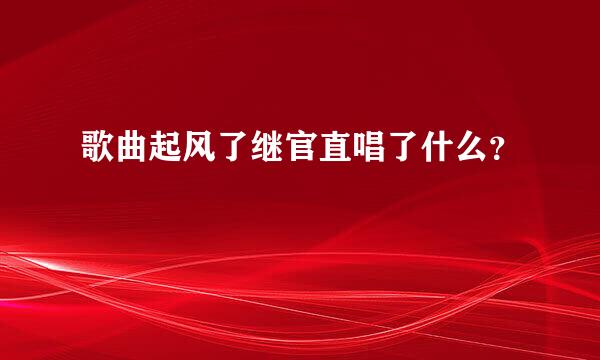 歌曲起风了继官直唱了什么?